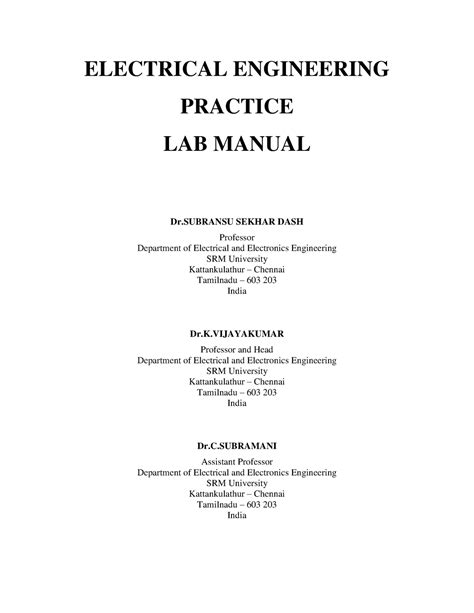 ELECTRICAL ENGINEERING
PRACTICE
LAB MANUAL

Dr.SUBRANSU SEKHAR DASH

Professor
Department of Electrical and Electronics Engineering
SRM University
Kattankulathur – Chennai
Tamilnadu – 603 203
India

Dr.K.VIJAYAKUMAR

Professor and Head
Department of Electrical and Electronics Engineering
SRM University
Kattankulathur – Chennai
Tamilnadu – 603 203
India

Dr.C.SUBRAMANI

Assistant Professor
Department of Electrical and Electronics Engineering
SRM University
Kattankulathur – Chennai
Tamilnadu – 603 203
India